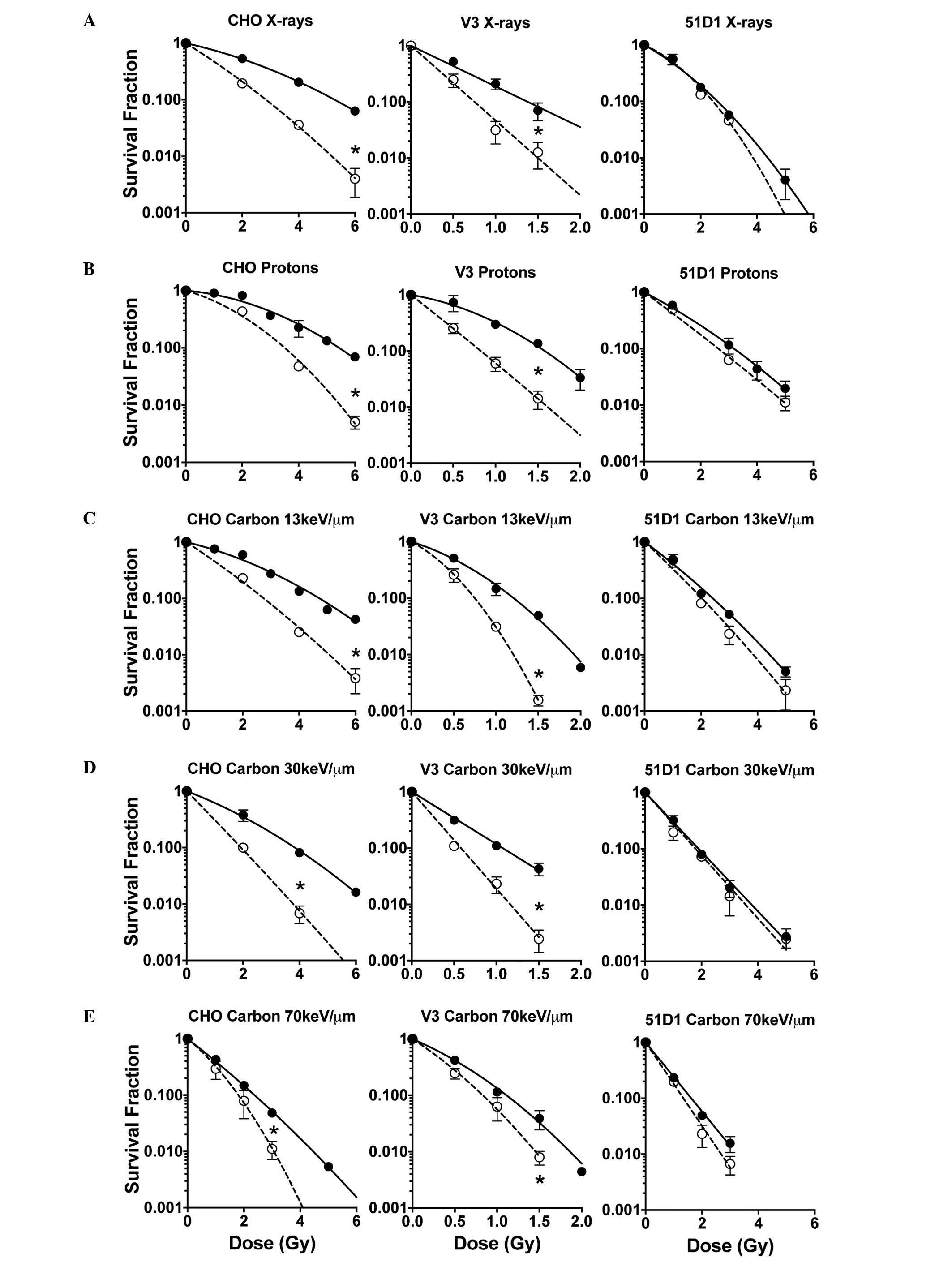 A

CHO X-rays

Survival Fraction

1
0.100
0.010
0.001

0 2 4 6

*

V3 X-rays

1
0.100
0.010
0.001

0.0 0.5 1.0 1.5 2.0

*

51D1 X-rays

1
0.100
0.010
0.001

0 2 4 6

B

CHO Protons

Survival Fraction

1
0.100
0.010
0.001

0 2 4 6

*

V3 Protons

1
0.100
0.010
0.001

0.0 0.5 1.0 1.5 2.0

*

51D1 Protons

1
0.100
0.010
0.001

0 2 4 6

C

CHO Carbon 13keV/μm

Survival Fraction

1
0.100
0.010
0.001

0 2 4 6

*

V3 Carbon 13keV/μm

1
0.100
0.010
0.001

0.0 0.5 1.0 1.5 2.0

*

51D1 Carbon 13keV/μm

1
0.100
0.010
0.001

0 2 4 6

D

CHO Carbon 30keV/μm

Survival Fraction

1
0.100
0.010
0.001

0 2 4 6

*

V3 Carbon 30keV/μm

1
0.100
0.010
0.001

0.0 0.5 1.0 1.5 2.0

*

51D1 Carbon 30keV/μm

1
0.100
0.010
0.001

0 2 4 6

E

CHO Carbon 70keV/μm

Survival Fraction

1
0.100
0.010
0.001

0 2 4 6

*

Dose (Gy)

V3 Carbon 70keV/μm

1
0.100
0.010
0.001

0.0 0.5 1.0 1.5 2.0

*

Dose (Gy)

51D1 Carbon 70keV/μm

1
0.100
0.010
0.001

0 2 4 6

Dose (Gy)